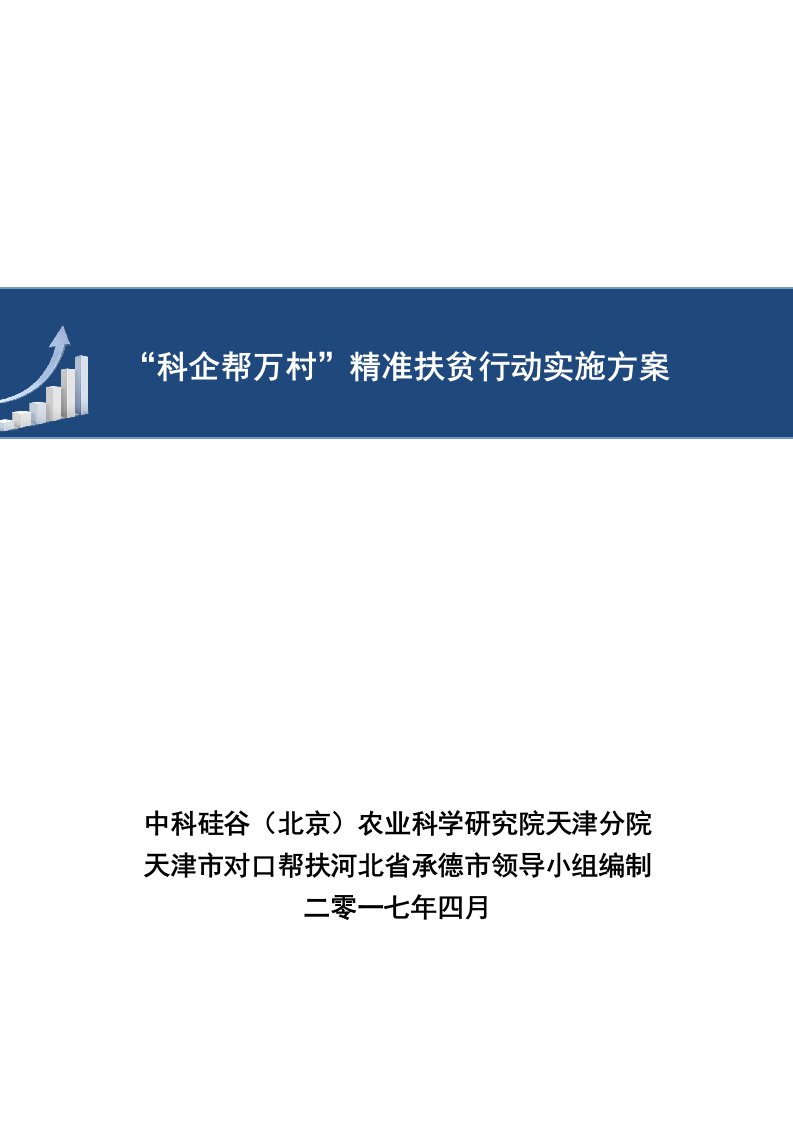 “科企帮万村”精准扶贫行动实施方案

中科硅谷（北京）农业科学研究院天津分院
天津市对口帮扶河北省承德市领导小组编制
二零一七年四月